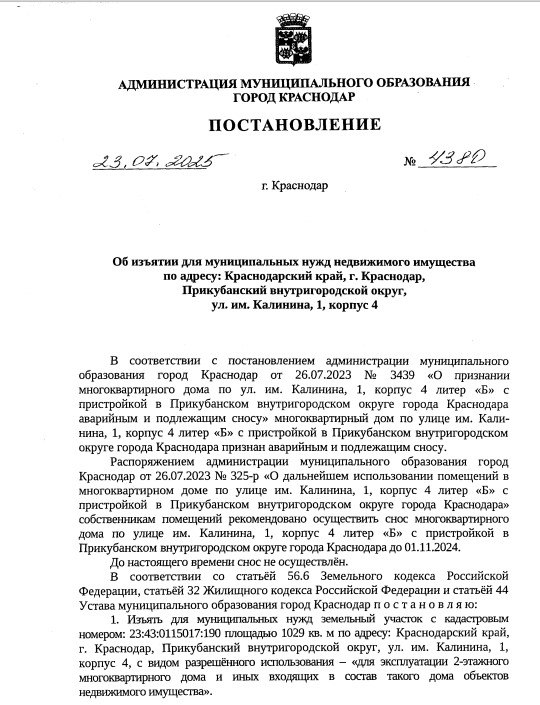 АДМИНИСТРАЦИЯ МУНИЦИПАЛЬНОГО ОБРАЗОВАНИЯ
ГОРОД КРАСНОДАР

ПОСТАНОВЛЕНИЕ

23.07.2025 № 4380

г. Краснодар

Об изъятии для муниципальных нужд недвижимого имущества по адресу: Краснодарский край, г. Краснодар, Прикубанский внутригородской округ, ул. им. Калинина, 1, корпус 4

В соответствии с постановлением администрации муниципального образования город Краснодар от 26.07.2023 № 3439 «О признании многоквартирного дома по ул. им. Калинина, 1, корпус 4 литер «Б» с пристройкой в Прикубанском внутригородском округе города Краснодара аварийным и подлежащим сносу» многоквартирный дом по улице им. Калинина, 1, корпус 4 литер «Б» с пристройкой в Прикубанском внутригородском округе города Краснодара признан аварийным и подлежащим сносу.

Распоряжением администрации муниципального образования город Краснодар от 26.07.2023 № 325-р «О дальнейшем использовании помещений в многоквартирном доме по улице им. Калинина, 1, корпус 4 литер «Б» с пристройкой в Прикубанском внутригородском округе города Краснодара» собственникам помещений рекомендовано осуществить снос многоквартирного дома по улице им. Калинина, 1, корпус 4 литер «Б» с пристройкой в Прикубанском внутригородском округе города Краснодара до 01.11.2024.

До настоящего времени снос не осуществлён.

В соответствии со статьёй 56.6 Земельного кодекса Российской Федерации, статьёй 32 Жилищного кодекса Российской Федерации и статьёй 44 Устава муниципального образования город Краснодар п о с т а н о в л я ю:

1. Изъять для муниципальных нужд земельный участок с кадастровым номером: 23:43:0115017:190 площадью 1029 кв. м по адресу: Краснодарский край, г. Краснодар, Прикубанский внутригородской округ, ул. им. Калинина, 1, корпус 4, с видом разрешённого использования – «для эксплуатации 2-этажного многоквартирного дома и иных входящих в состав такого дома объектов недвижимого имущества».